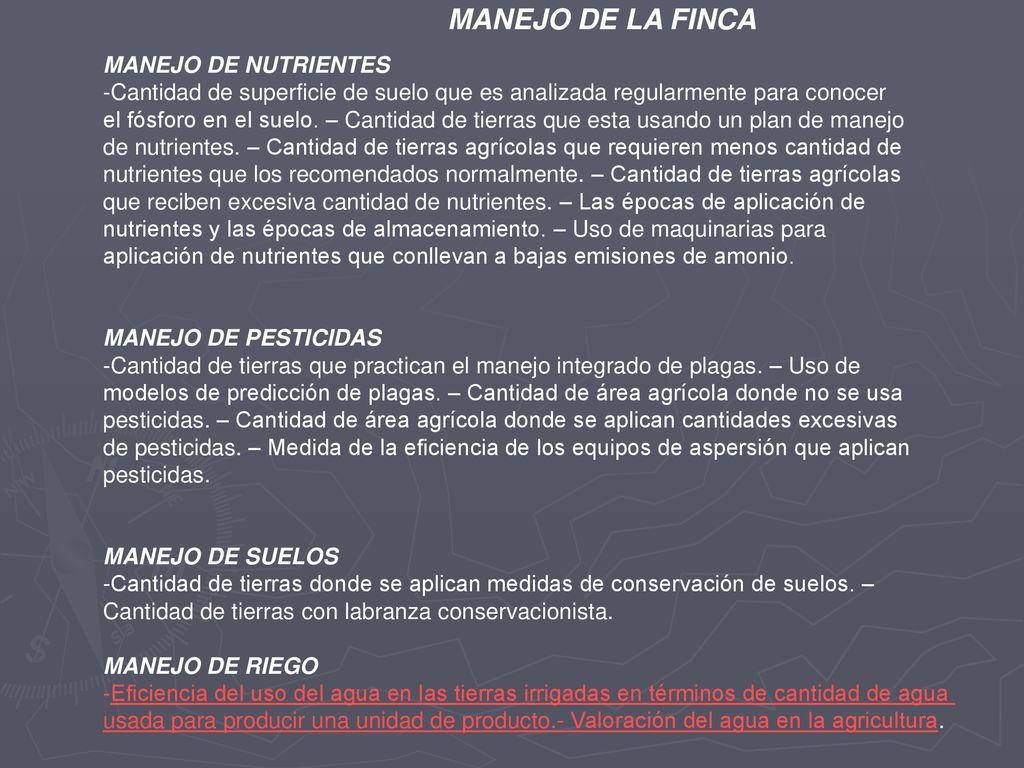 MANEJO DE LA FINCA

MANEJO DE NUTRIENTES
-Cantidad de superficie de suelo que es analizada regularmente para conocer el fósforo en el suelo. – Cantidad de tierras que esta usando un plan de manejo de nutrientes. – Cantidad de tierras agrícolas que requieren menos cantidad de nutrientes que los recomendados normalmente. – Cantidad de tierras agrícolas que reciben excesiva cantidad de nutrientes. – Las épocas de aplicación de nutrientes y las épocas de almacenamiento. – Uso de maquinarias para aplicación de nutrientes que conllevan a bajas emisiones de amonio.

MANEJO DE PESTICIDAS
-Cantidad de tierras que practican el manejo integrado de plagas. – Uso de modelos de predicción de plagas. – Cantidad de área agrícola donde no se usa pesticidas. – Cantidad de área agrícola donde se aplican cantidades excesivas de pesticidas. – Medida de la eficiencia de los equipos de aspersión que aplican pesticidas.

MANEJO DE SUELOS
-Cantidad de tierras donde se aplican medidas de conservación de suelos. – Cantidad de tierras con labranza conservacionista.

MANEJO DE RIEGO
-Eficiencia del uso del agua en las tierras irrigadas en términos de cantidad de agua usada para producir una unidad de producto.- Valoración del agua en la agricultura.